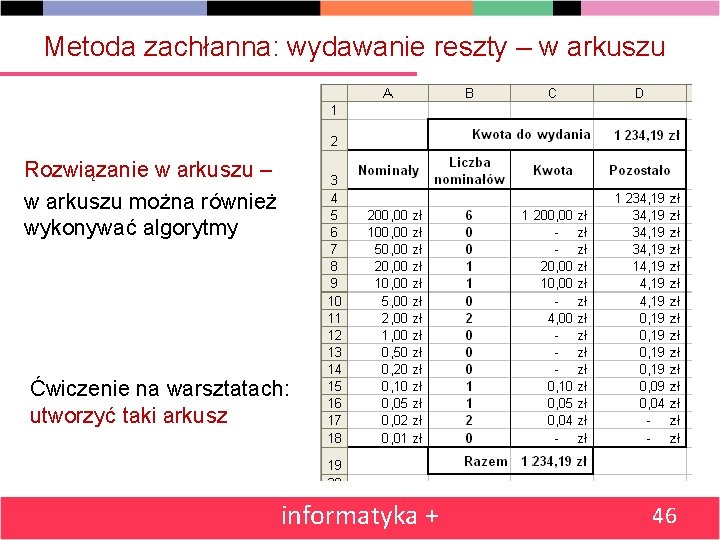 Metoda zachłanna: wydawanie reszty – w arkuszu

Rozwiązanie w arkuszu –
w arkuszu można również wykonywać algorytmy

Ćwiczenie na warsztatach:
utworzyć taki arkusz

| | A | B | C | D |
|---|---|---|---|---|
| 1 | | | | |
| 2 | | Kwota do wydania | | 1 234,19 zł |
| 3 | Nominały | Liczba nominałów | Kwota | Pozostało |
| 4 | | | | 1 234,19 zł |
| 5 | 200,00 zł | 6 | 1 200,00 zł | 34,19 zł |
| 6 | 100,00 zł | 0 | - zł | 34,19 zł |
| 7 | 50,00 zł | 0 | - zł | 34,19 zł |
| 8 | 20,00 zł | 1 | 20,00 zł | 14,19 zł |
| 9 | 10,00 zł | 1 | 10,00 zł | 4,19 zł |
| 10 | 5,00 zł | 0 | - zł | 4,19 zł |
| 11 | 2,00 zł | 2 | 4,00 zł | 0,19 zł |
| 12 | 1,00 zł | 0 | - zł | 0,19 zł |
| 13 | 0,50 zł | 0 | - zł | 0,19 zł |
| 14 | 0,20 zł | 0 | - zł | 0,19 zł |
| 15 | 0,10 zł | 1 | 0,10 zł | 0,09 zł |
| 16 | 0,05 zł | 1 | 0,05 zł | 0,04 zł |
| 17 | 0,02 zł | 2 | 0,04 zł | - zł |
| 18 | 0,01 zł | 0 | - zł | - zł |
| 19 | | Razem | 1 234,19 zł | |

informatyka +
46